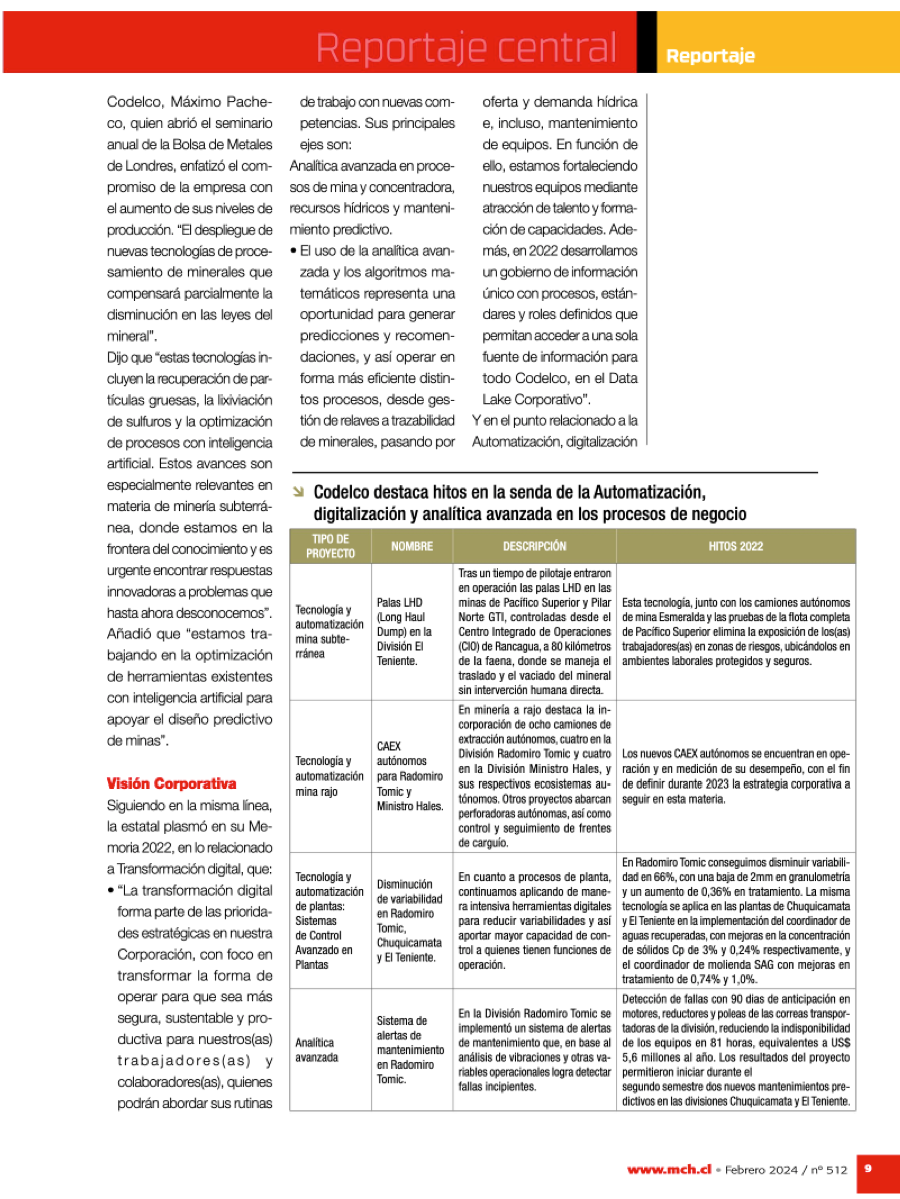 Reportaje central

Reportaje

Codelco, Máximo Pacheco, quien abrió el seminario anual de la Bolsa de Metales de Londres, enfatizó el compromiso de la empresa con el aumento de sus niveles de producción. "El despliegue de nuevas tecnologías de procesamiento de minerales que compensará parcialmente la disminución en las leyes del mineral".

Dijo que "estas tecnologías incluyen la recuperación de partículas gruesas, la lixiviación de sulfuros y la optimización de procesos con inteligencia artificial. Estos avances son especialmente relevantes en materia de minería subterránea, donde estamos en la frontera del conocimiento y es urgente encontrar respuestas innovadoras a problemas que hasta ahora desconocemos". Añadió que "estamos trabajando en la optimización de herramientas existentes con inteligencia artificial para apoyar el diseño predictivo de minas".

Visión Corporativa

Siguiendo en la misma línea, la estatal plasmó en su Memoria 2022, en lo relacionado a Transformación digital, que:

• "La transformación digital forma parte de las prioridades estratégicas en nuestra Corporación, con foco en transformar la forma de operar para que sea más segura, sustentable y productiva para nuestros(as) trabajadores(as) y colaboradores(as), quienes podrán abordar sus rutinas de trabajo con nuevas competencias. Sus principales ejes son:

Analítica avanzada en procesos de mina y concentradora, recursos hídricos y mantenimiento predictivo.

• El uso de la analítica avanzada y los algoritmos matemáticos representa una oportunidad para generar predicciones y recomendaciones, y así operar en forma más eficiente distintos procesos, desde gestión de relaves a trazabilidad de minerales, pasando por oferta y demanda hídrica e, incluso, mantenimiento de equipos. En función de ello, estamos fortaleciendo nuestros equipos mediante atracción de talento y formación de capacidades. Además, en 2022 desarrollamos un gobierno de información único con procesos, estándares y roles definidos que permitan acceder a una sola fuente de información para todo Codelco, en el Data Lake Corporativo".

Y en el punto relacionado a la Automatización, digitalización

Codelco destaca hitos en la senda de la Automatización, digitalización y analítica avanzada en los procesos de negocio

| TIPO DE PROYECTO | NOMBRE | DESCRIPCIÓN | HITOS 2022 |
|---|---|---|---|
| Tecnología y automatización mina subterránea | Palas LHD (Long Haul Dump) en la División El Teniente. | Tras un tiempo de pilotaje entraron en operación las palas LHD en las minas de Pacífico Superior y Pilar Norte GTI, controladas desde el Centro Integrado de Operaciones (CIO) de Rancagua, a 80 kilómetros de la faena, donde se maneja el traslado y el vaciado del mineral sin intervención humana directa. | Esta tecnología, junto con los camiones autónomos de mina Esmeralda y las pruebas de la flota completa de Pacífico Superior elimina la exposición de los(as) trabajadores(as) en zonas de riesgos, ubicándolos en ambientes laborales protegidos y seguros. |
| Tecnología y automatización mina rajo | CAEX autónomos para Radomiro Tomic y Ministro Hales. | En minería a rajo destaca la incorporación de ocho camiones de extracción autónomos, cuatro en la División Radomiro Tomic y cuatro en la División Ministro Hales, y sus respectivos ecosistemas autónomos. Otros proyectos abarcan perforadoras autónomas, así como control y seguimiento de frentes de carguío. | Los nuevos CAEX autónomos se encuentran en operación y en medición de su desempeño, con el fin de definir durante 2023 la estrategia corporativa a seguir en esta materia. |
| Tecnología y automatización de plantas: Sistemas de Control Avanzado en Plantas | Disminución de variabilidad en Radomiro Tomic, Chuquicamata y El Teniente. | En cuanto a procesos de planta, continuamos aplicando de manera intensiva herramientas digitales para reducir variabilidades y así aportar mayor capacidad de control a quienes tienen funciones de operación. | En Radomiro Tomic conseguimos disminuir variabilidad en 66%, con una baja de 2mm en granulometría y un aumento de 0,36% en tratamiento. La misma tecnología se aplica en las plantas de Chuquicamata y El Teniente en la implementación del coordinador de aguas recuperadas, con mejoras en la concentración de sólidos Cp de 3% y 0,24% respectivamente, y el coordinador de molienda SAG con mejoras en tratamiento de 0,74% y 1,0%. |
| Analítica avanzada | Sistema de alertas de mantenimiento en Radomiro Tomic. | En la División Radomiro Tomic se implementó un sistema de alertas de mantenimiento que, en base al análisis de vibraciones y otras variables operacionales logra detectar fallas incipientes. | Detección de fallas con 90 días de anticipación en motores, reductores y poleas de las correas transportadoras de la división, reduciendo la indisponibilidad de los equipos en 81 horas, equivalentes a US$ 5,6 millones al año. Los resultados del proyecto permitieron iniciar durante el segundo semestre dos nuevos mantenimientos predictivos en las divisiones Chuquicamata y El Teniente. |

www.mch.cl • Febrero 2024 / nº 512 9